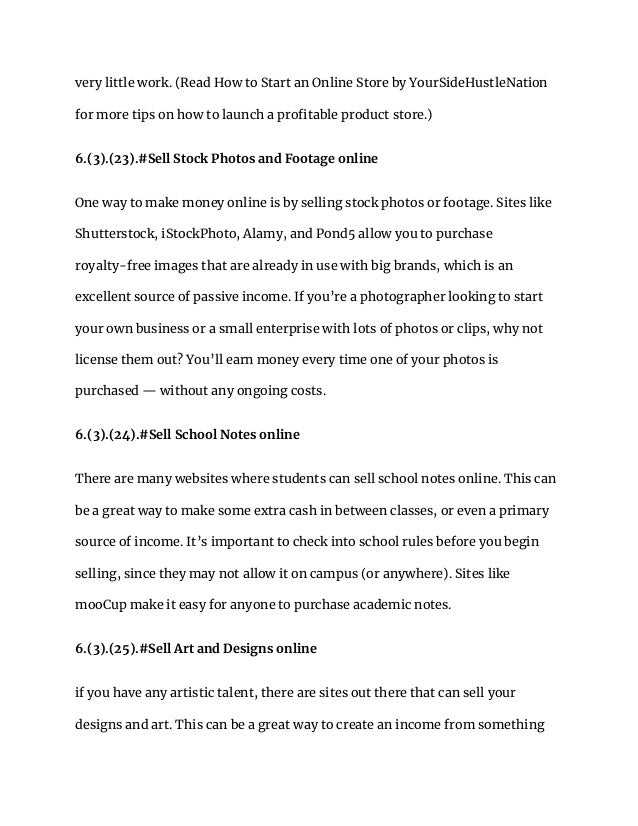 very little work. (Read How to Start an Online Store by YourSideHustleNation for more tips on how to launch a profitable product store.)

6.(3).(23).#Sell Stock Photos and Footage online

One way to make money online is by selling stock photos or footage. Sites like Shutterstock, iStockPhoto, Alamy, and Pond5 allow you to purchase royalty-free images that are already in use with big brands, which is an excellent source of passive income. If you're a photographer looking to start your own business or a small enterprise with lots of photos or clips, why not license them out? You'll earn money every time one of your photos is purchased — without any ongoing costs.

6.(3).(24).#Sell School Notes online

There are many websites where students can sell school notes online. This can be a great way to make some extra cash in between classes, or even a primary source of income. It's important to check into school rules before you begin selling, since they may not allow it on campus (or anywhere). Sites like mooCup make it easy for anyone to purchase academic notes.

6.(3).(25).#Sell Art and Designs online

if you have any artistic talent, there are sites out there that can sell your designs and art. This can be a great way to create an income from something